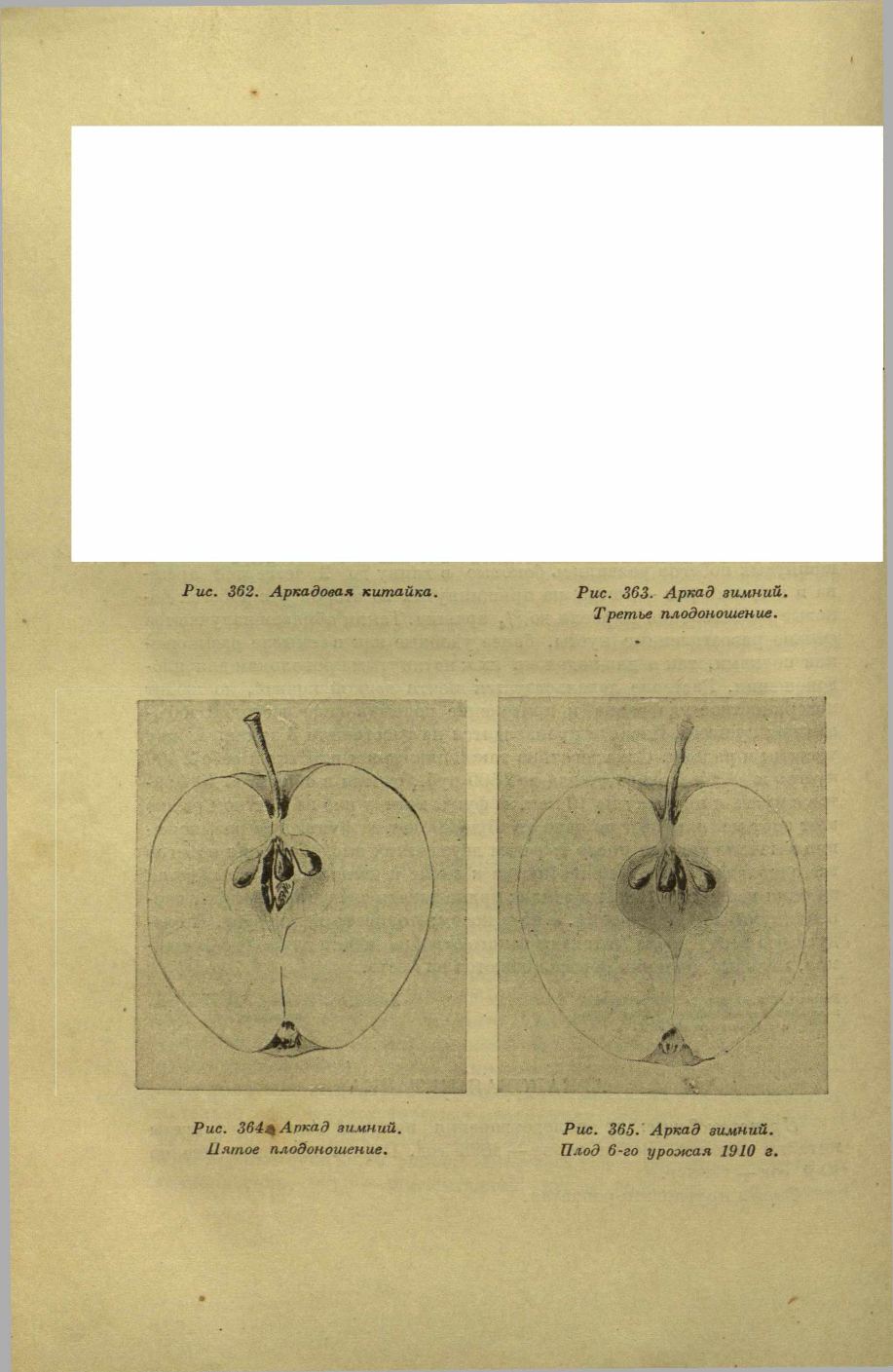 Рис. 362. Аркадовая китайка.

Рис. 363. Аркад зимний. Третье плодоношение.

Рис. 364. Аркад зимний. Пятое плодоношение.

Рис. 365. Аркад зимний. Плод 6-го урожая 1910 г.